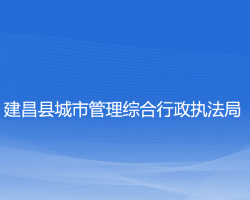 建昌县城市管理综合行政执法局